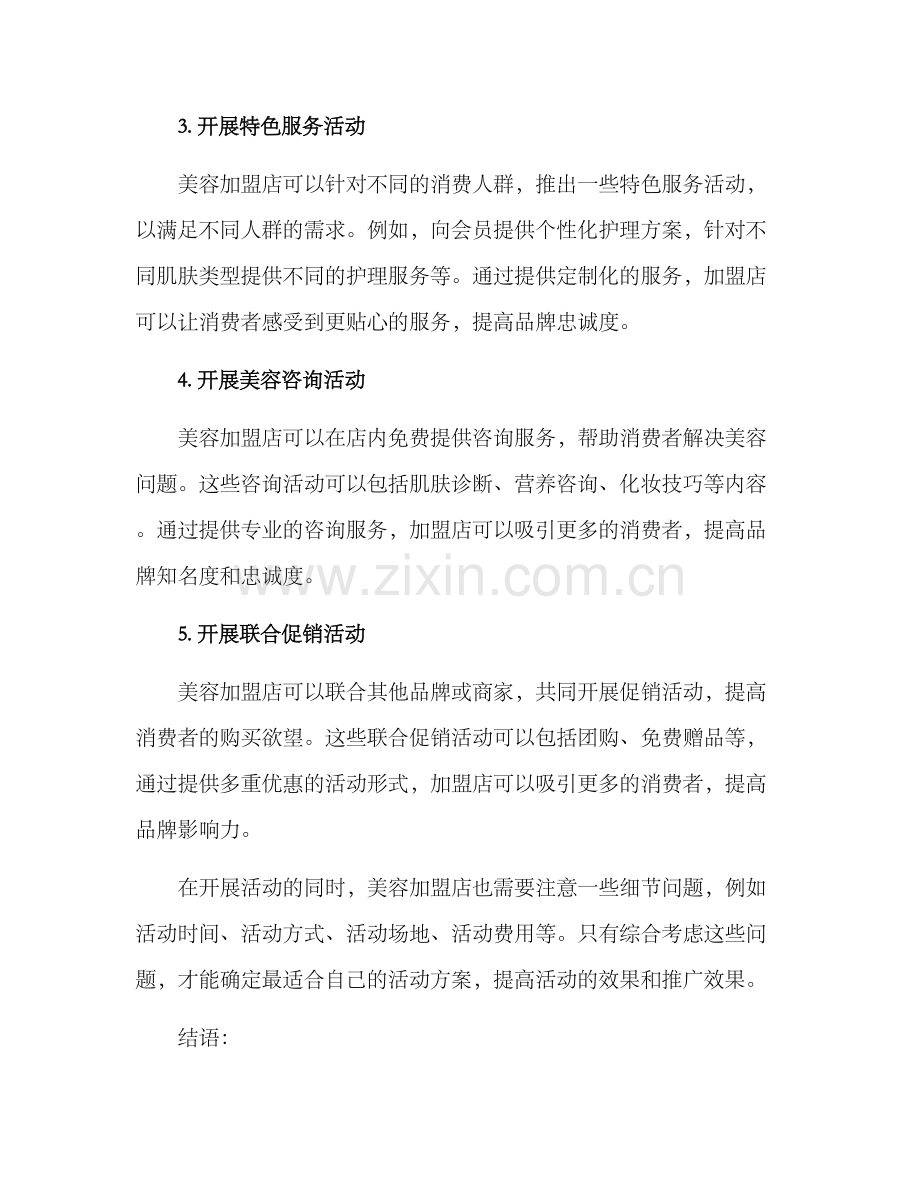 3.开展特色服务活动

美容加盟店可以针对不同的消费人群，推出一些特色服务活动，以满足不同人群的需求。例如，向会员提供个性化护理方案，针对不同肌肤类型提供不同的护理服务等。通过提供定制化的服务，加盟店可以让消费者感受到更贴心的服务，提高品牌忠诚度。

4.开展美容咨询活动

美容加盟店可以在店内免费提供咨询服务，帮助消费者解决美容问题。这些咨询活动可以包括肌肤诊断、营养咨询、化妆技巧等内容。通过提供专业的咨询服务，加盟店可以吸引更多的消费者，提高品牌知名度和忠诚度。

5.开展联合促销活动

美容加盟店可以联合其他品牌或商家，共同开展促销活动，提高消费者的购买欲望。这些联合促销活动可以包括团购、免费赠品等，通过提供多重优惠的活动形式，加盟店可以吸引更多的消费者，提高品牌影响力。

在开展活动的同时，美容加盟店也需要注意一些细节问题，例如活动时间、活动方式、活动场地、活动费用等。只有综合考虑这些问题，才能确定最适合自己的活动方案，提高活动的效果和推广效果。

结语：

www.zixin.com.cn